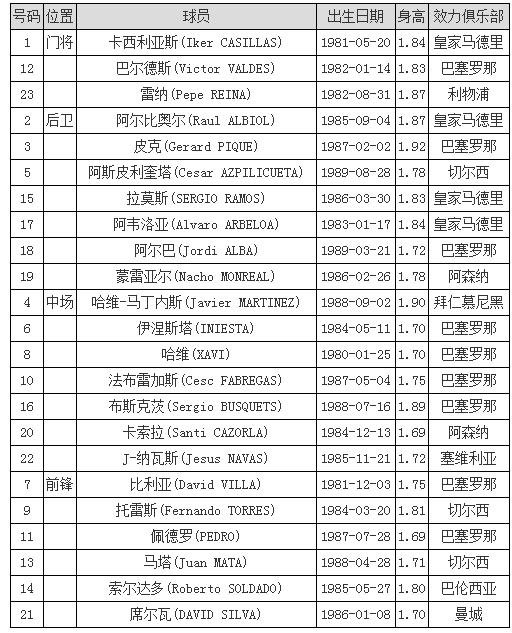 | 号码 | 位置 | 球员 | 出生日期 | 身高 | 效力俱乐部 |
|---|---|---|---|---|---|
| 1 | 门将 | 卡西利亚斯(Iker CASILLAS) | 1981-05-20 | 1.84 | 皇家马德里 |
| 12 | | 巴尔德斯(Victor VALDES) | 1982-01-14 | 1.83 | 巴塞罗那 |
| 23 | | 雷纳(Pepe REINA) | 1982-08-31 | 1.87 | 利物浦 |
| 2 | 后卫 | 阿尔比奥尔(Raul ALBIOL) | 1985-09-04 | 1.87 | 皇家马德里 |
| 3 | | 皮克(Gerard PIQUE) | 1987-02-02 | 1.92 | 巴塞罗那 |
| 5 | | 阿斯皮利奎塔(Cesar AZPILICUETA) | 1989-08-28 | 1.78 | 切尔西 |
| 15 | | 拉莫斯(SERGIO RAMOS) | 1986-03-30 | 1.83 | 皇家马德里 |
| 17 | | 阿韦洛亚(Alvaro ARBELOA) | 1983-01-17 | 1.84 | 皇家马德里 |
| 18 | | 阿尔巴(Jordi ALBA) | 1989-03-21 | 1.72 | 巴塞罗那 |
| 19 | | 蒙雷亚尔(Nacho MONREAL) | 1986-02-26 | 1.78 | 阿森纳 |
| 4 | 中场 | 哈维-马丁内斯(Javier MARTINEZ) | 1988-09-02 | 1.90 | 拜仁慕尼黑 |
| 6 | | 伊涅斯塔(INIESTA) | 1984-05-11 | 1.70 | 巴塞罗那 |
| 8 | | 哈维(XAVI) | 1980-01-25 | 1.70 | 巴塞罗那 |
| 10 | | 法布雷加斯(Cesc FABREGAS) | 1987-05-04 | 1.75 | 巴塞罗那 |
| 16 | | 布斯克茨(Sergio BUSQUETS) | 1988-07-16 | 1.89 | 巴塞罗那 |
| 20 | | 卡索拉(Santi CAZORLA) | 1984-12-13 | 1.69 | 阿森纳 |
| 22 | | J-纳瓦斯(Jesus NAVAS) | 1985-11-21 | 1.72 | 塞维利亚 |
| 7 | 前锋 | 比利亚(David VILLA) | 1981-12-03 | 1.75 | 巴塞罗那 |
| 9 | | 托雷斯(Fernando TORRES) | 1984-03-20 | 1.81 | 切尔西 |
| 11 | | 佩德罗(PEDRO) | 1987-07-28 | 1.69 | 巴塞罗那 |
| 13 | | 马塔(Juan MATA) | 1988-04-28 | 1.71 | 切尔西 |
| 14 | | 索尔达多(Roberto SOLDADO) | 1985-05-27 | 1.80 | 巴伦西亚 |
| 21 | | 席尔瓦(DAVID SILVA) | 1986-01-08 | 1.70 | 曼城 |